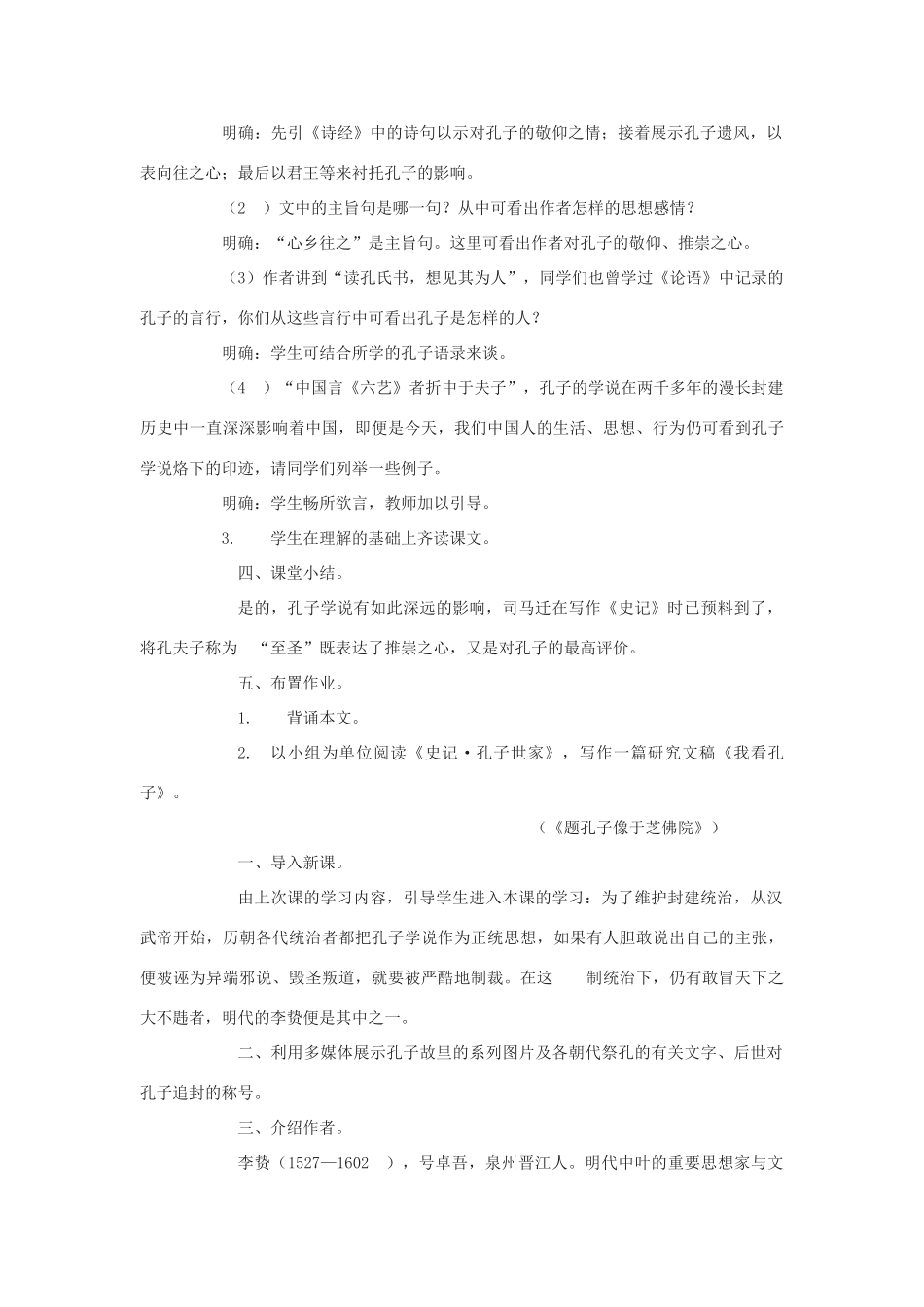 明确：先引《诗经》中的诗句以示对孔子的敬仰之情；接着展示孔子遗风，以表向往之心；最后以君王等来衬托孔子的影响。

（2　）文中的主旨句是哪一句？从中可看出作者怎样的思想感情？

明确：“心乡往之”是主旨句。这里可看出作者对孔子的敬仰、推崇之心。

（3）作者讲到“读孔氏书，想见其为人”，同学们也曾学过《论语》中记录的孔子的言行，你们从这些言行中可看出孔子是怎样的人？

明确：学生可结合所学的孔子语录来谈。

（4　）“中国言《六艺》者折中于夫子”，孔子的学说在两千多年的漫长封建历史中一直深深影响着中国，即便是今天，我们中国人的生活、思想、行为仍可看到孔子学说烙下的印迹，请同学们列举一些例子。

明确：学生畅所欲言，教师加以引导。

3.　　学生在理解的基础上齐读课文。

四、课堂小结。

是的，孔子学说有如此深远的影响，司马迁在写作《史记》时已预料到了，将孔夫子称为　“至圣”既表达了推崇之心，又是对孔子的最高评价。

五、布置作业。

1.　　背诵本文。

2.　以小组为单位阅读《史记·孔子世家》，写作一篇研究文稿《我看孔子》。

（《题孔子像于芝佛院》）

一、导入新课。

由上次课的学习内容，引导学生进入本课的学习：为了维护封建统治，从汉武帝开始，历朝各代统治者都把孔子学说作为正统思想，如果有人胆敢说出自己的主张，便被诬为异端邪说、毁圣叛道，就要被严酷地制裁。在这　　制统治下，仍有敢冒天下之大不韪者，明代的李贽便是其中之一。

二、利用多媒体展示孔子故里的系列图片及各朝代祭孔的有关文字、后世对孔子追封的称号。

三、介绍作者。

李贽（1527—1602　），号卓吾，泉州晋江人。明代中叶的重要思想家与文